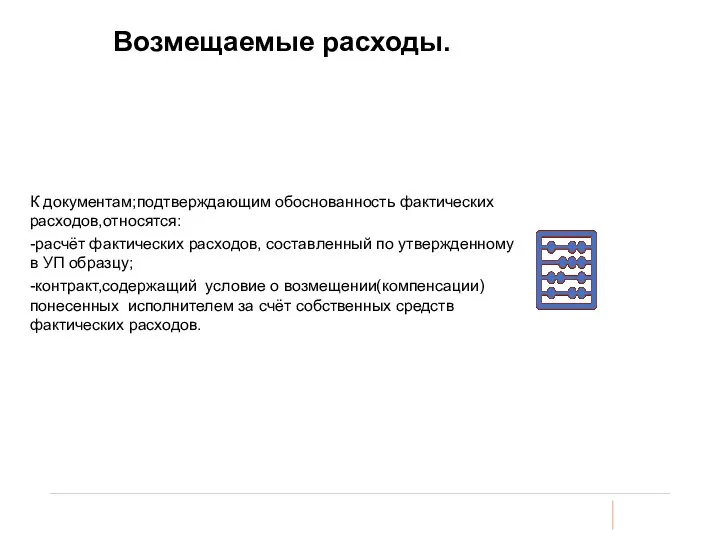 Возмещаемые расходы.

К документам;подтверждающим обоснованность фактических расходов,относятся:

-расчёт фактических расходов, составленный по утвержденному в УП образцу;

-контракт,содержащий условие о возмещении(компенсации) понесенных исполнителем за счёт собственных средств фактических расходов.